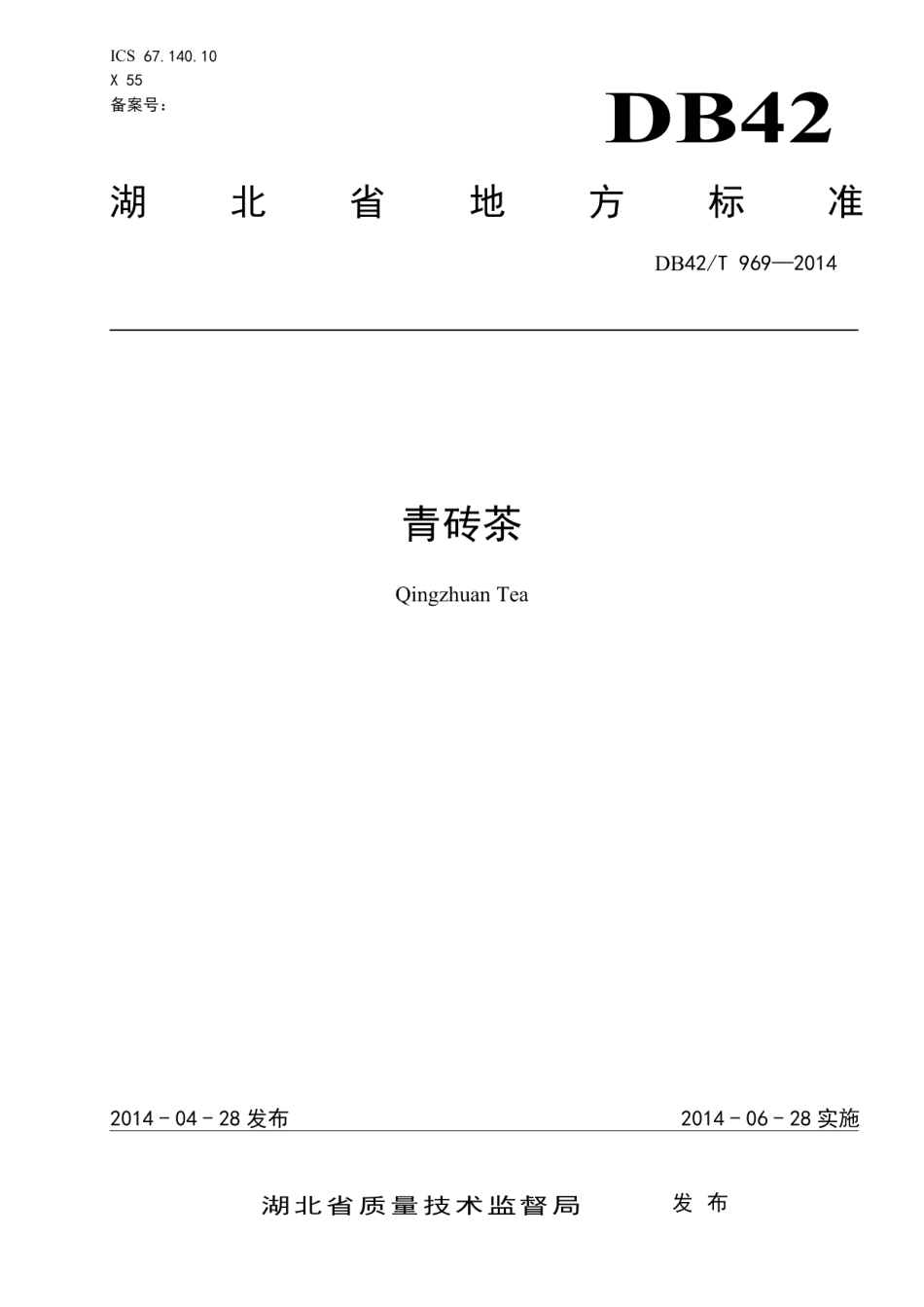 ICS 67.140.10
X 55
备案号：

DB42

湖北省地方标准

DB42/T 969—2014

青砖茶

Qingzhuan Tea

2014－04－28 发布

2014－06－28 实施

湖北省质量技术监督局 发布